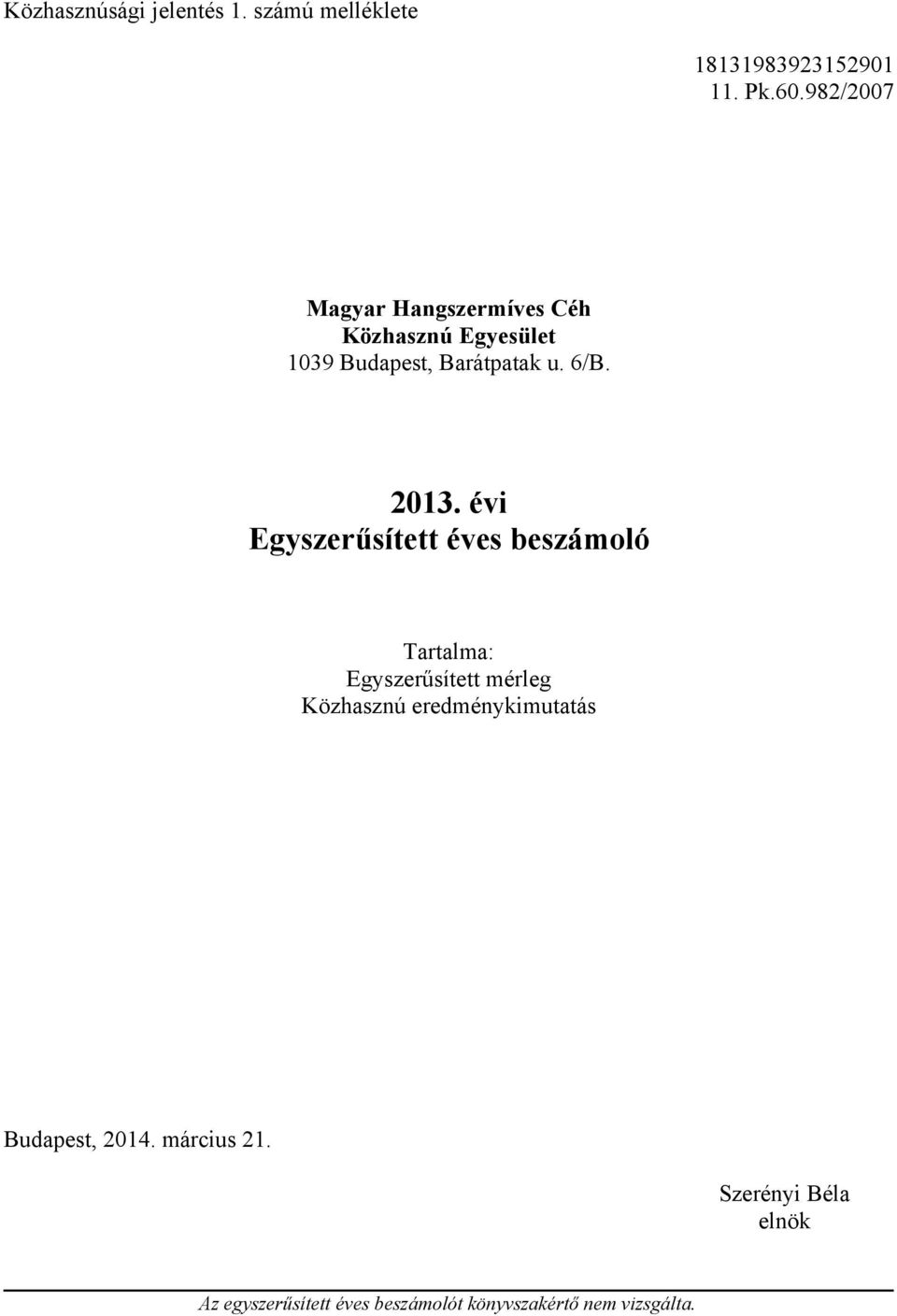 Közhasznúsági jelentés 1. számú melléklete

18131983923152901
11. Pk.60.982/2007

Magyar Hangszermíves Céh
Közhasznú Egyesület
1039 Budapest, Barátpatak u. 6/B.

2013. évi
Egyszerűsített éves beszámoló

Tartalma:
Egyszerűsített mérleg
Közhasznú eredménykimutatás

Budapest, 2014. március 21.

Szerényi Béla
elnök

Az egyszerűsített éves beszámolót könyvszakértő nem vizsgálta.